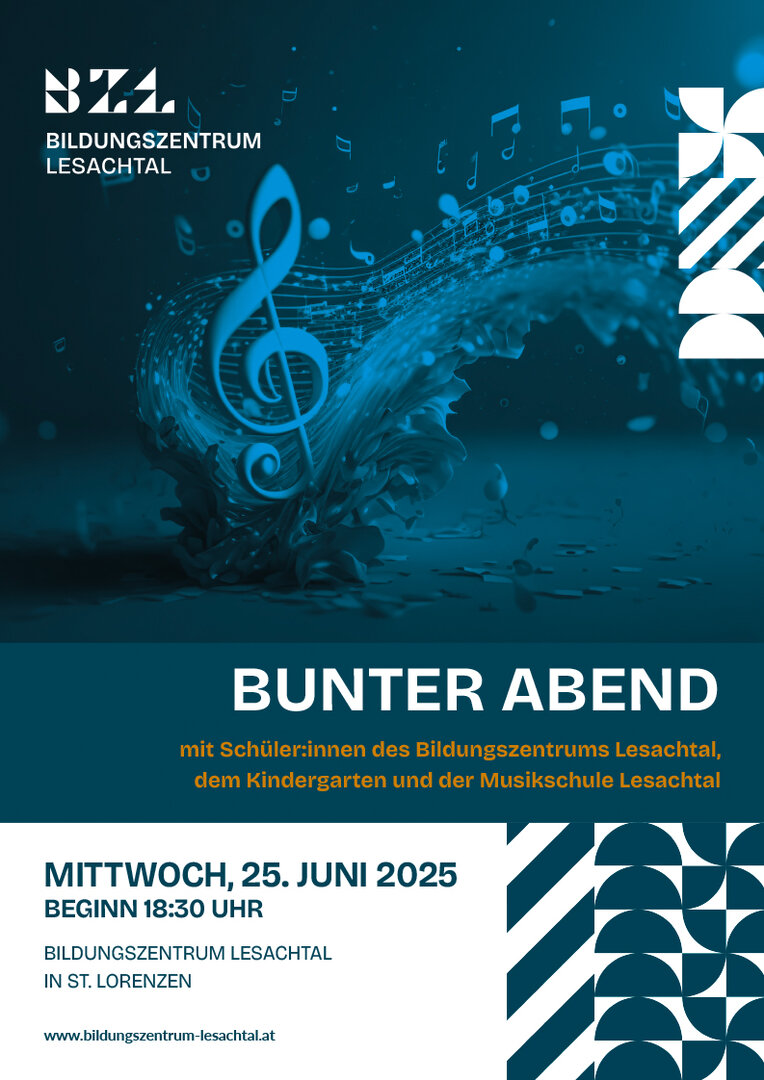 BZL
BILDUNGSZENTRUM
LESACHTAL

BUNTER ABEND

mit Schüler:innen des Bildungszentrums Lesachtal, dem Kindergarten und der Musikschule Lesachtal

MITTWOCH, 25. JUNI 2025
BEGINN 18:30 UHR

BILDUNGSZENTRUM LESACHTAL
IN ST. LORENZEN

www.bildungszentrum-lesachtal.at